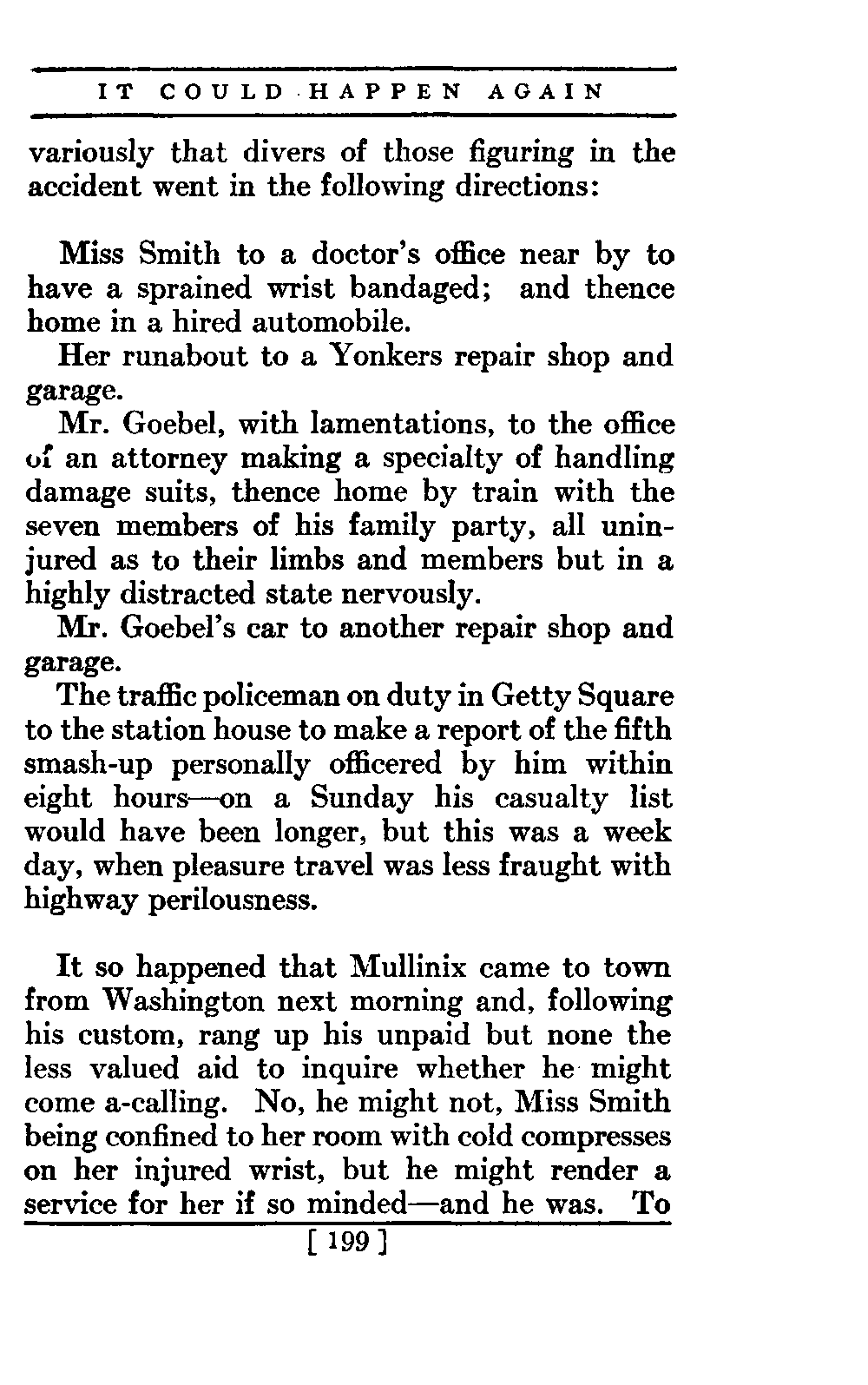 IT COULD HAPPEN AGAIN

variously that divers of those figuring in the accident went in the following directions:

Miss Smith to a doctor's office near by to have a sprained wrist bandaged; and thence home in a hired automobile.

Her runabout to a Yonkers repair shop and garage.

Mr. Goebel, with lamentations, to the office of an attorney making a specialty of handling damage suits, thence home by train with the seven members of his family party, all uninjured as to their limbs and members but in a highly distracted state nervously.

Mr. Goebel's car to another repair shop and garage.

The traffic policeman on duty in Getty Square to the station house to make a report of the fifth smash-up personally officered by him within eight hours—on a Sunday his casualty list would have been longer, but this was a week day, when pleasure travel was less fraught with highway perilousness.

It so happened that Mullinix came to town from Washington next morning and, following his custom, rang up his unpaid but none the less valued aid to inquire whether he might come a-calling. No, he might not, Miss Smith being confined to her room with cold compresses on her injured wrist, but he might render a service for her if so minded—and he was. To

[ 199 ]